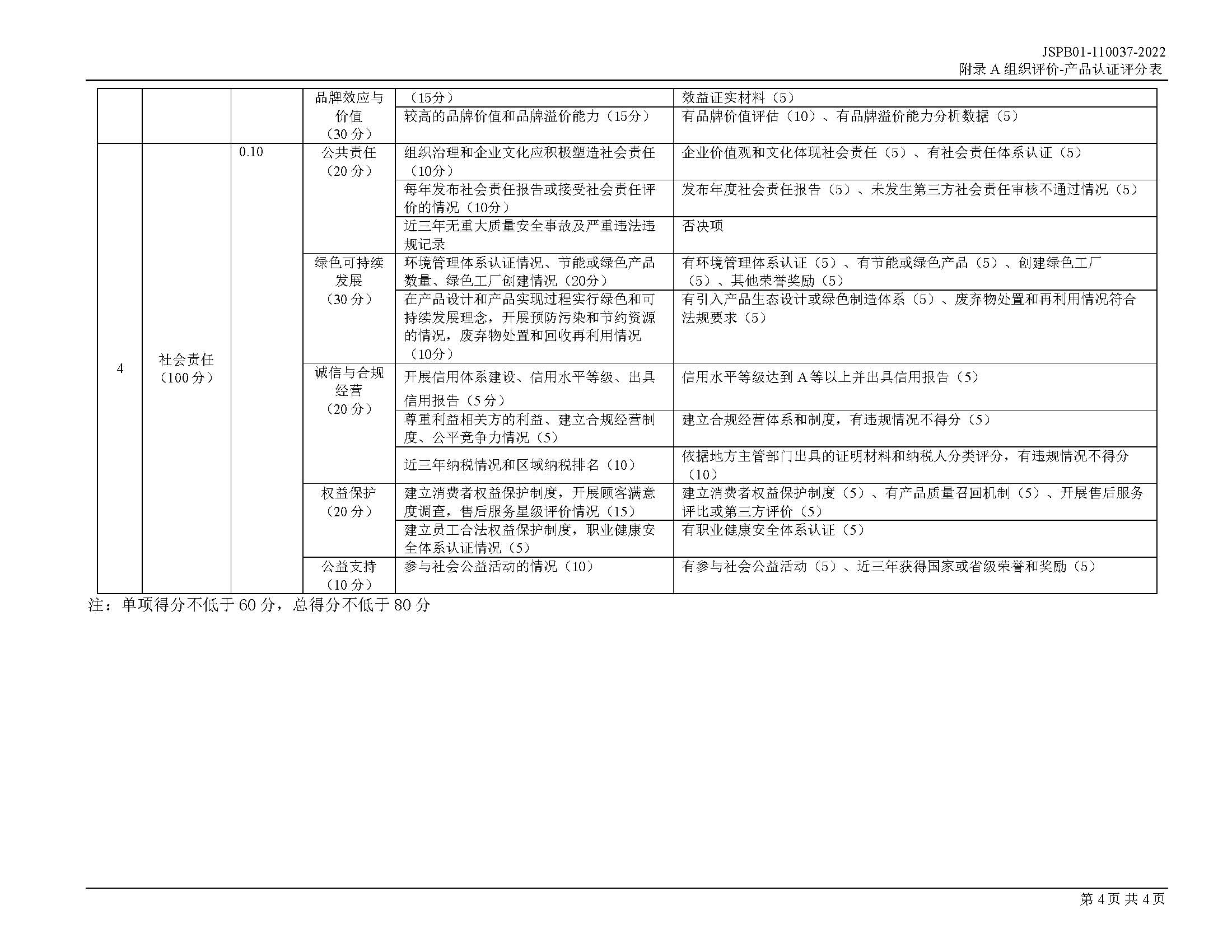 JSPB01-110037-2022
附录A组织评价-产品认证评分表

|  |  |  | 品牌效应与价值（30分） | （15分） | 效益证实材料（5） |
|---|---|---|---|---|---|
|  |  |  |  | 较高的品牌价值和品牌溢价能力（15分） | 有品牌价值评估（10）、有品牌溢价能力分析数据（5） |
| 4 | 社会责任（100分） | 0.10 | 公共责任（20分） | 组织治理和企业文化应积极塑造社会责任（10分） | 企业价值观和文化体现社会责任（5）、有社会责任体系认证（5） |
|  |  |  |  | 每年发布社会责任报告或接受社会责任评价的情况（10分） | 发布年度社会责任报告（5）、未发生第三方社会责任审核不通过情况（5） |
|  |  |  |  | 近三年无重大质量安全事故及严重违法违规记录 | 否决项 |
|  |  |  | 绿色可持续发展（30分） | 环境管理体系认证情况、节能或绿色产品数量、绿色工厂创建情况（20分） | 有环境管理体系认证（5）、有节能或绿色产品（5）、创建绿色工厂（5）、其他荣誉奖励（5） |
|  |  |  |  | 在产品设计和产品实现过程实行绿色和可持续发展理念，开展预防污染和节约资源的情况，废弃物处置和回收再利用情况（10分） | 有引入产品生态设计或绿色制造体系（5）、废弃物处置和再利用情况符合法规要求（5） |
|  |  |  | 诚信与合规经营（20分） | 开展信用体系建设、信用水平等级、出具信用报告（5分） | 信用水平等级达到A等以上并出具信用报告（5） |
|  |  |  |  | 尊重利益相关方的利益、建立合规经营制度、公平竞争力情况（5） | 建立合规经营体系和制度，有违规情况不得分（5） |
|  |  |  |  | 近三年纳税情况和区域纳税排名（10） | 依据地方主管部门出具的证明材料和纳税人分类评分，有违规情况不得分（10） |
|  |  |  | 权益保护（20分） | 建立消费者权益保护制度，开展顾客满意度调查，售后服务星级评价情况（15） | 建立消费者权益保护制度（5）、有产品质量召回机制（5）、开展售后服务评比或第三方评价（5） |
|  |  |  |  | 建立员工合法权益保护制度，职业健康安全体系认证情况（5） | 有职业健康安全体系认证（5） |
|  |  |  | 公益支持（10分） | 参与社会公益活动的情况（10） | 有参与社会公益活动（5）、近三年获得国家或省级荣誉和奖励（5） |

注：单项得分不低于60分，总得分不低于80分

第4页 共4页